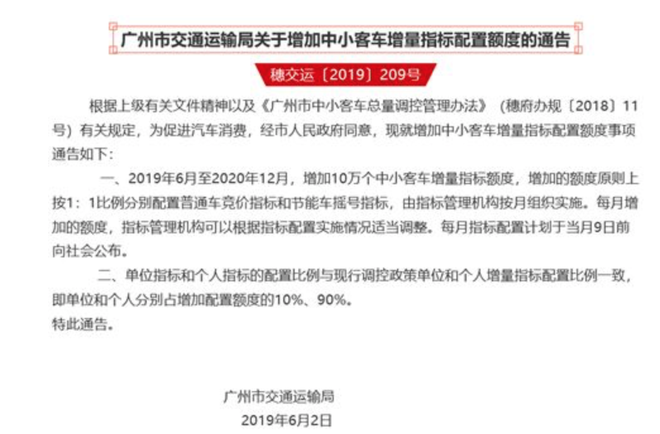 广州市交通运输局关于增加中小客车增量指标配置额度的通告

穗交运〔2019〕209号

根据上级有关文件精神以及《广州市中小客车总量调控管理办法》（穗府办规〔2018〕11号）有关规定，为促进汽车消费，经市人民政府同意，现就增加中小客车增量指标配置额度事项通告如下：

一、2019年6月至2020年12月，增加10万个中小客车增量指标额度，增加的额度原则上按1：1比例分别配置普通车竞价指标和节能车摇号指标，由指标管理机构按月组织实施。每月增加的额度，指标管理机构可以根据指标配置实施情况适当调整。每月指标配置计划于当月9日前向社会公布。

二、单位指标和个人指标的配置比例与现行调控政策单位和个人增量指标配置比例一致，即单位和个人分别占增加配置额度的10%、90%。

特此通告。

广州市交通运输局
2019年6月2日